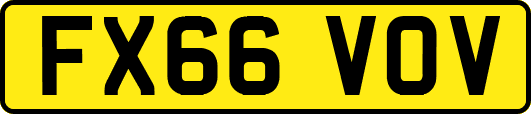 FX66 VOV